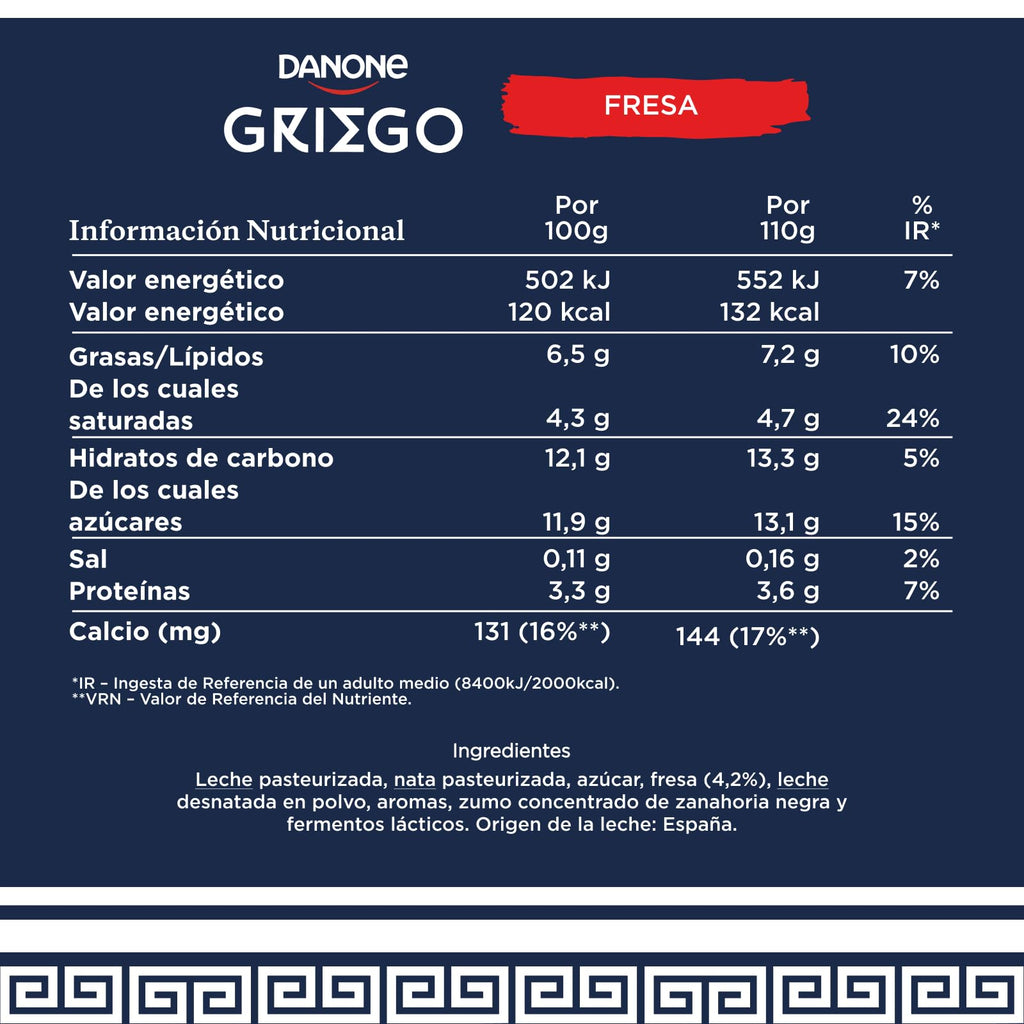 DANONE
GRIEGO

FRESA

| Información Nutricional | Por 100g | Por 110g | % IR* |
|---|---|---|---|
| Valor energético | 502 kJ | 552 kJ | 7% |
| Valor energético | 120 kcal | 132 kcal | |
| Grasas/Lípidos | 6,5 g | 7,2 g | 10% |
| De los cuales saturadas | 4,3 g | 4,7 g | 24% |
| Hidratos de carbono | 12,1 g | 13,3 g | 5% |
| De los cuales azúcares | 11,9 g | 13,1 g | 15% |
| Sal | 0,11 g | 0,16 g | 2% |
| Proteínas | 3,3 g | 3,6 g | 7% |
| Calcio (mg) | 131 (16%**) | 144 (17%**) | |

*IR – Ingesta de Referencia de un adulto medio (8400kJ/2000kcal).
**VRN – Valor de Referencia del Nutriente.

Ingredientes
Leche pasteurizada, nata pasteurizada, azúcar, fresa (4,2%), leche desnatada en polvo, aromas, zumo concentrado de zanahoria negra y fermentos lácticos. Origen de la leche: España.